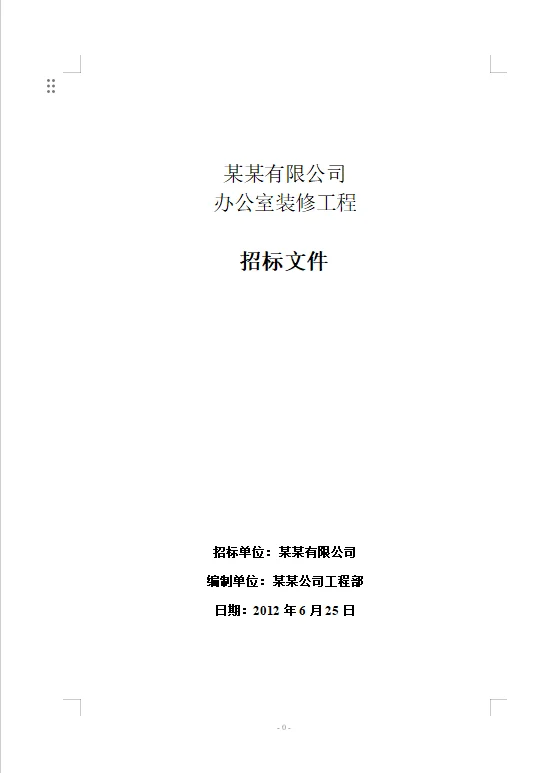 某某有限公司
办公室装修工程

招标文件

招标单位：某某有限公司

编制单位：某某公司工程部

日期：2012 年 6 月 25 日

- 0 -